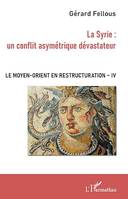 Gérard Fellous

La Syrie :
un conflit asymétrique dévastateur

LE MOYEN-ORIENT EN RESTRUCTURATION – IV

L'Harmattan